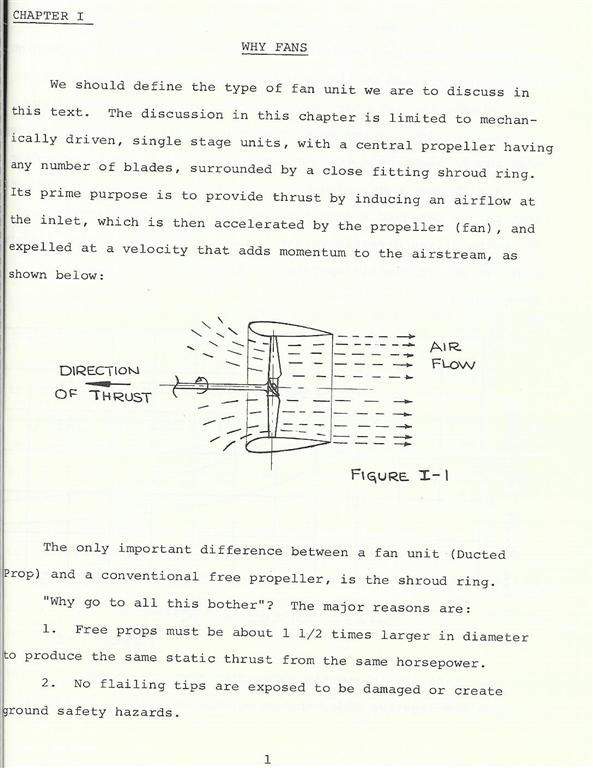 CHAPTER I

WHY FANS

We should define the type of fan unit we are to discuss in this text. The discussion in this chapter is limited to mechanically driven, single stage units, with a central propeller having any number of blades, surrounded by a close fitting shroud ring. Its prime purpose is to provide thrust by inducing an airflow at the inlet, which is then accelerated by the propeller (fan), and expelled at a velocity that adds momentum to the airstream, as shown below:

DIRECTION OF THRUST

AIR FLOW

FIGURE I-1

The only important difference between a fan unit (Ducted Prop) and a conventional free propeller, is the shroud ring.

"Why go to all this bother"? The major reasons are:

1. Free props must be about 1 1/2 times larger in diameter to produce the same static thrust from the same horsepower.

2. No flailing tips are exposed to be damaged or create ground safety hazards.

1